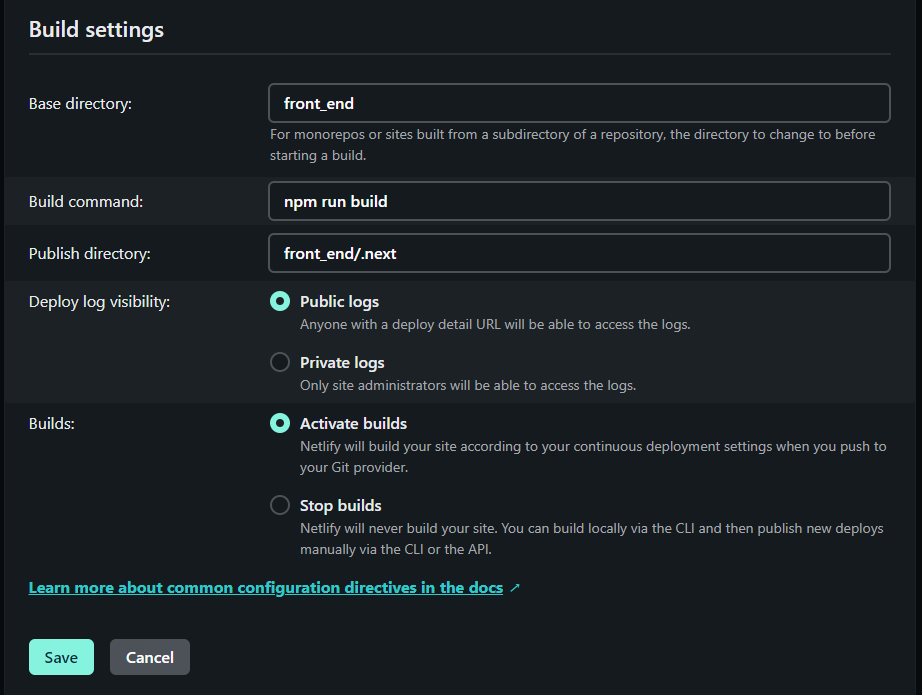 Build settings

Base directory:

front_end

For monorepos or sites built from a subdirectory of a repository, the directory to change to before starting a build.

Build command:

npm run build

Publish directory:

front_end/.next

Deploy log visibility:

Public logs
Anyone with a deploy detail URL will be able to access the logs.

Private logs
Only site administrators will be able to access the logs.

Builds:

Activate builds
Netlify will build your site according to your continuous deployment settings when you push to your Git provider.

Stop builds
Netlify will never build your site. You can build locally via the CLI and then publish new deploys manually via the CLI or the API.

Learn more about common configuration directives in the docs ↗

Save

Cancel